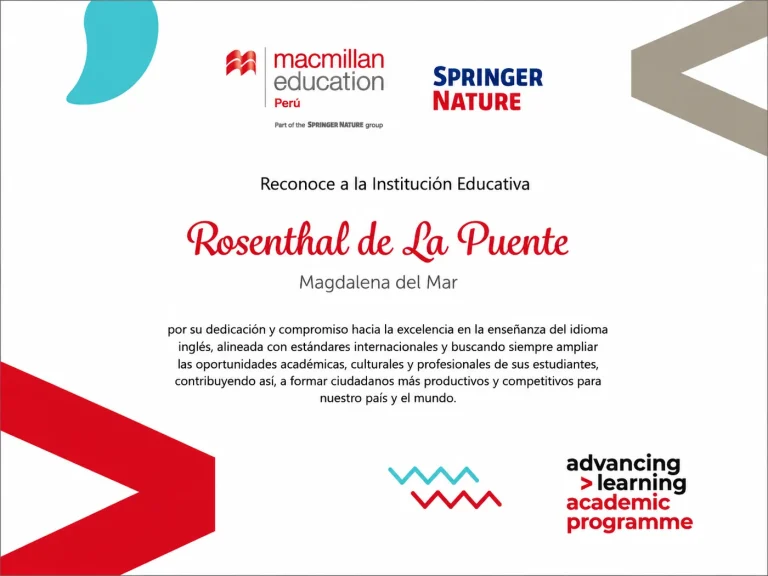 macmillan education
Perú
Part of the SPRINGER NATURE group

SPRINGER NATURE

Reconoce a la Institución Educativa

Rosenthal de La Puente

Magdalena del Mar

por su dedicación y compromiso hacia la excelencia en la enseñanza del idioma inglés, alineada con estándares internacionales y buscando siempre ampliar las oportunidades académicas, culturales y profesionales de sus estudiantes, contribuyendo así, a formar ciudadanos más productivos y competitivos para nuestro país y el mundo.

advancing
> learning
academic
programme